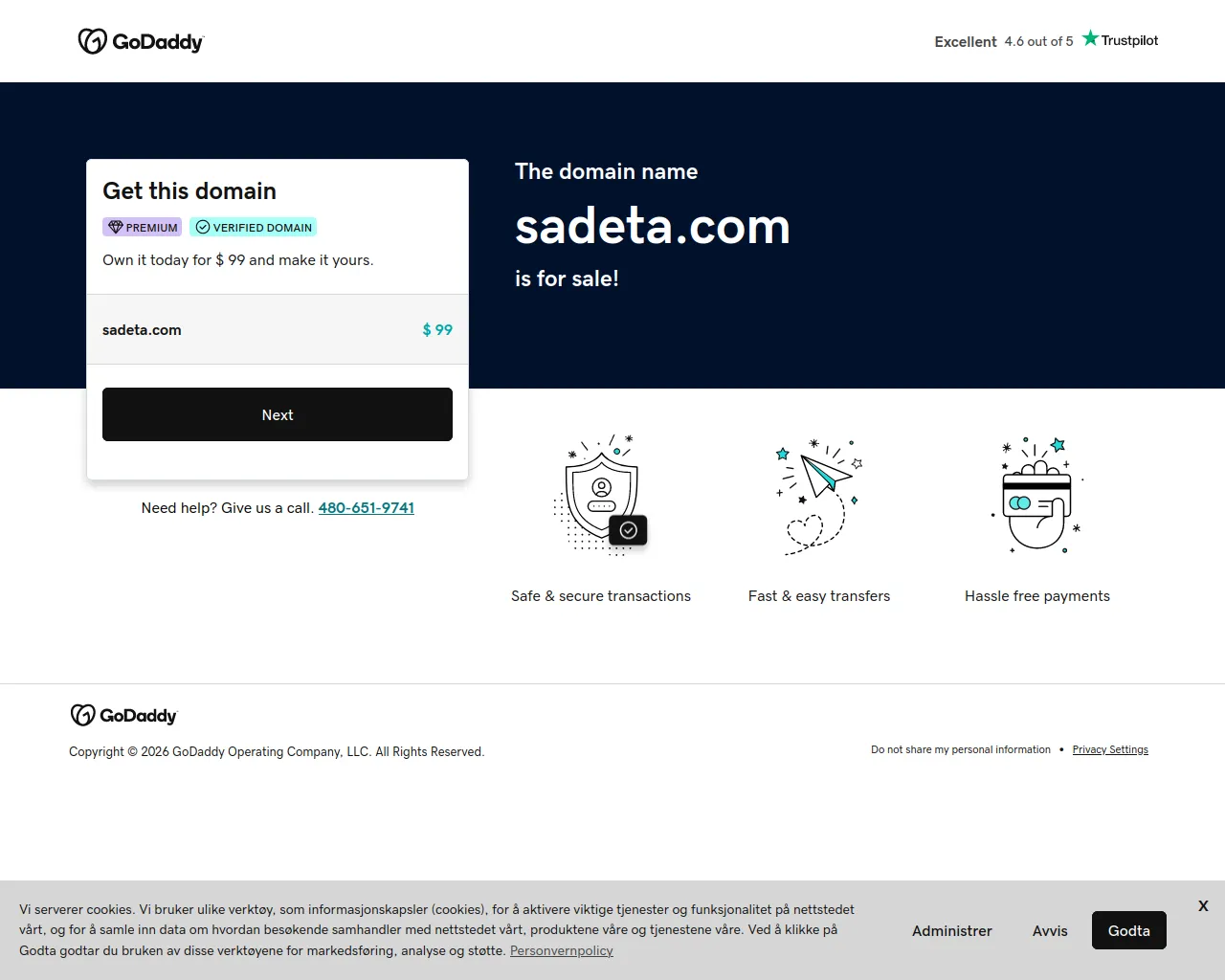 GoDaddy

Excellent 4.6 out of 5 Trustpilot

Get this domain

PREMIUM VERIFIED DOMAIN

Own it today for $ 99 and make it yours.

sadeta.com $ 99

Next

Need help? Give us a call. 480-651-9741

The domain name

sadeta.com

is for sale!

Safe & secure transactions

Fast & easy transfers

Hassle free payments

GoDaddy

Copyright © 2026 GoDaddy Operating Company, LLC. All Rights Reserved.

Do not share my personal information • Privacy Settings

Vi serverer cookies. Vi bruker ulike verktøy, som informasjonskapsler (cookies), for å aktivere viktige tjenester og funksjonalitet på nettstedet vårt, og for å samle inn data om hvordan besøkende samhandler med nettstedet vårt, produktene våre og tjenestene våre. Ved å klikke på Godta godtar du bruken av disse verktøyene for markedsføring, analyse og støtte. Personvernpolicy

Administrer

Avvis

Godta

X